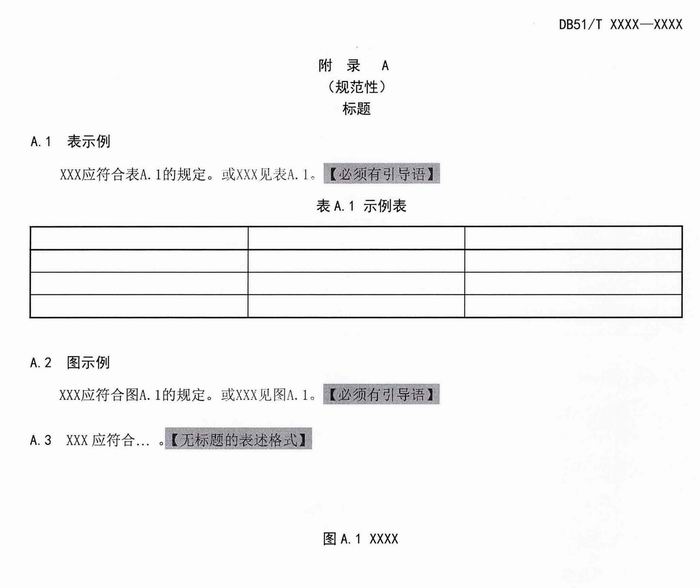 DB51/T XXXX—XXXX

附 录 A
（规范性）
标题

A.1 表示例

XXX应符合表A.1的规定。或XXX见表A.1。【必须有引导语】

表 A.1 示例表

| | | |
|---|---|---|
| | | |
| | | |
| | | |

A.2 图示例

XXX应符合图A.1的规定。或XXX见图A.1。【必须有引导语】

A.3 XXX 应符合... 。【无标题的表述格式】

图 A.1 XXXX